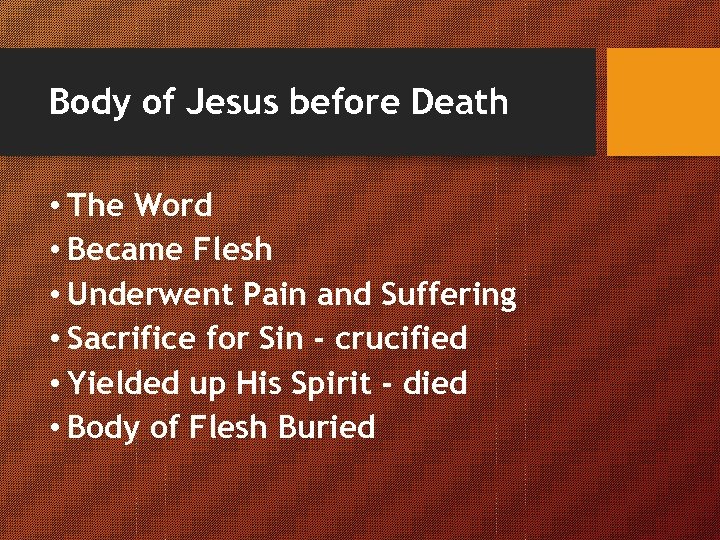 Body of Jesus before Death

• The Word
• Became Flesh
• Underwent Pain and Suffering
• Sacrifice for Sin - crucified
• Yielded up His Spirit - died
• Body of Flesh Buried